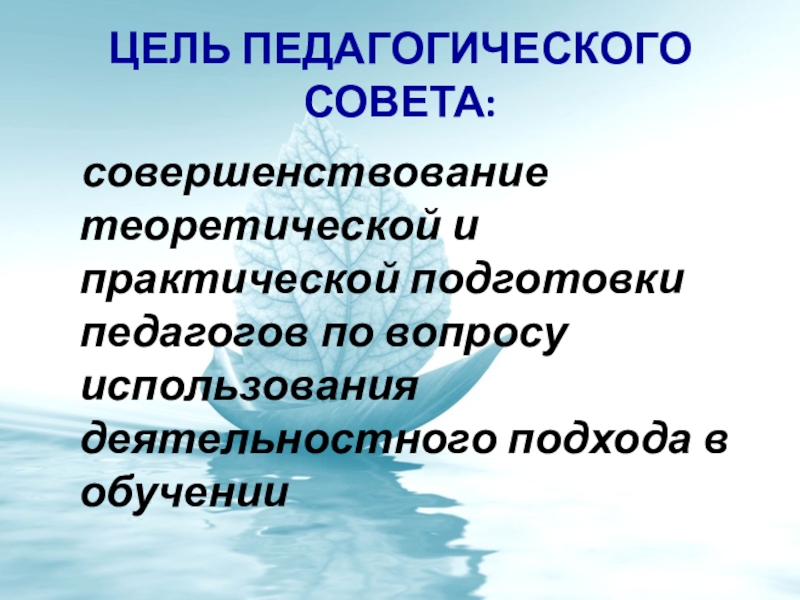 ЦЕЛЬ ПЕДАГОГИЧЕСКОГО СОВЕТА:

совершенствование теоретической и практической подготовки педагогов по вопросу использования деятельностного подхода в обучении